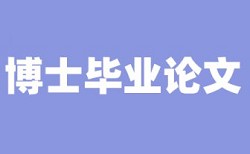 博士毕业论文